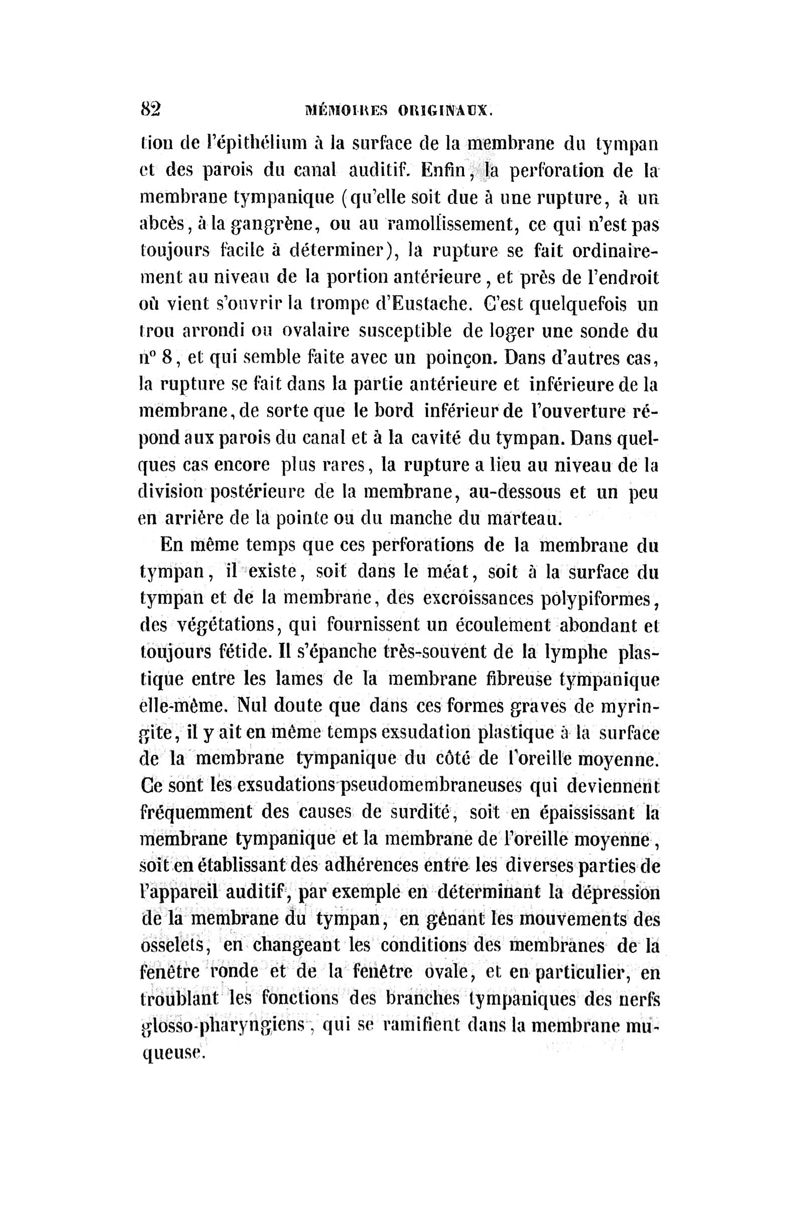 82 MÉMOIRES ORIGINAUX.

tion de l'épithélium à la surface de la membrane du tympan et des parois du canal auditif. Enfin, la perforation de la membrane tympanique (qu'elle soit due à une rupture, à un abcès, à la gangrène, ou au ramollissement, ce qui n'est pas toujours facile à déterminer), la rupture se fait ordinairement au niveau de la portion antérieure, et près de l'endroit où vient s'ouvrir la trompe d'Eustache. C'est quelquefois un trou arrondi ou ovalaire susceptible de loger une sonde du n° 8, et qui semble faite avec un poinçon. Dans d'autres cas, la rupture se fait dans la partie antérieure et inférieure de la membrane, de sorte que le bord inférieur de l'ouverture répond aux parois du canal et à la cavité du tympan. Dans quelques cas encore plus rares, la rupture a lieu au niveau de la division postérieure de la membrane, au-dessous et un peu en arrière de la pointe ou du manche du marteau.

En même temps que ces perforations de la membrane du tympan, il existe, soit dans le méat, soit à la surface du tympan et de la membrane, des excroissances polypiformes, des végétations, qui fournissent un écoulement abondant et toujours fétide. Il s'épanche très-souvent de la lymphe plastique entre les lames de la membrane fibreuse tympanique elle-même. Nul doute que dans ces formes graves de myringite, il y ait en même temps exsudation plastique à la surface de la membrane tympanique du côté de l'oreille moyenne. Ce sont les exsudations pseudomembraneuses qui deviennent fréquemment des causes de surdité, soit en épaississant la membrane tympanique et la membrane de l'oreille moyenne, soit en établissant des adhérences entre les diverses parties de l'appareil auditif, par exemple en déterminant la dépression de la membrane du tympan, en gênant les mouvements des osselets, en changeant les conditions des membranes de la fenêtre ronde et de la fenêtre ovale, et en particulier, en troublant les fonctions des branches tympaniques des nerfs glosso-pharyngiens, qui se ramifient dans la membrane muqueuse.